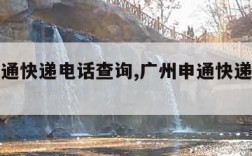 通快递电话查询,广州申通快递